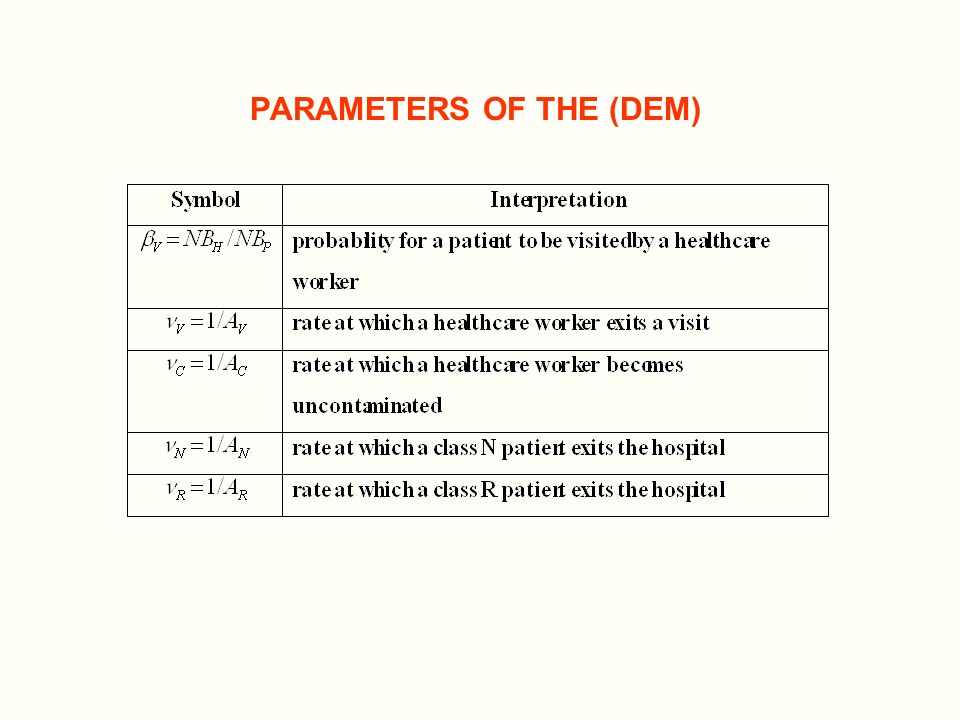 PARAMETERS OF THE (DEM)

| Symbol | Interpretation |
|---|---|
| $\beta_V = NB_H / NB_P$ | probability for a patient to be visitedby a healthcare worker |
| $\nu_V = 1/A_V$ | rate at which a healthcare worker exits a visit |
| $\nu_C = 1/A_C$ | rate at which a healthcare worker becomes uncontaminated |
| $\nu_N = 1/A_N$ | rate at which a class N patient exits the hospital |
| $\nu_R = 1/A_R$ | rate at which a class R patient exits the hospital |